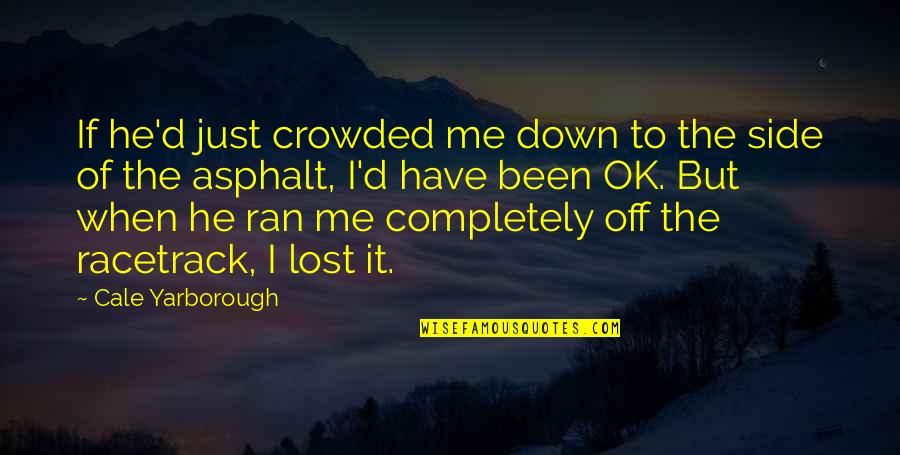 If he'd just crowded me down to the side of the asphalt, I'd have been OK. But when he ran me completely off the racetrack, I lost it.

~ Cale Yarborough

WISEFAMOUSQUOTES.COM